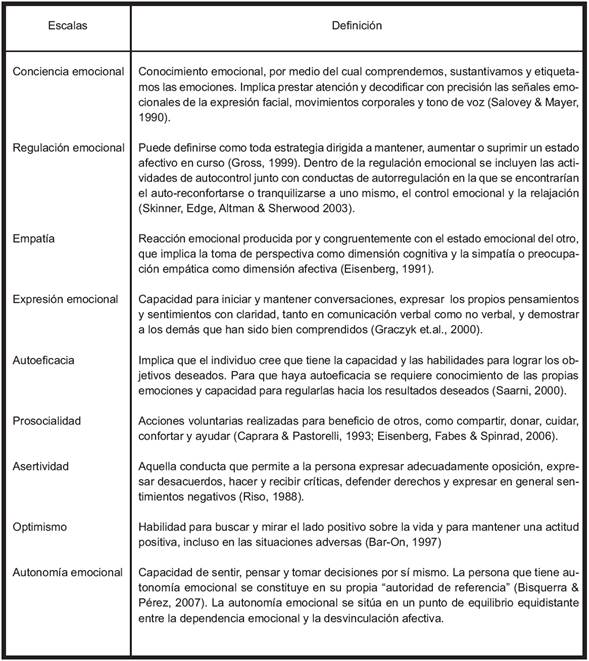 | Escalas | Definición |
|---|---|
| Conciencia emocional | Conocimiento emocional, por medio del cual comprendemos, sustantivamos y etiquetamos las emociones. Implica prestar atención y decodificar con precisión las señales emocionales de la expresión facial, movimientos corporales y tono de voz (Salovey & Mayer, 1990). |
| Regulación emocional | Puede definirse como toda estrategia dirigida a mantener, aumentar o suprimir un estado afectivo en curso (Gross, 1999). Dentro de la regulación emocional se incluyen las actividades de autocontrol junto con conductas de autorregulación en la que se encontrarían el auto-reconfortarse o tranquilizarse a uno mismo, el control emocional y la relajación (Skinner, Edge, Altman & Sherwood 2003). |
| Empatía | Reacción emocional producida por y congruentemente con el estado emocional del otro, que implica la toma de perspectiva como dimensión cognitiva y la simpatía o preocupación empática como dimensión afectiva (Eisenberg, 1991). |
| Expresión emocional | Capacidad para iniciar y mantener conversaciones, expresar los propios pensamientos y sentimientos con claridad, tanto en comunicación verbal como no verbal, y demostrar a los demás que han sido bien comprendidos (Graczyk et.al., 2000). |
| Autoeficacia | Implica que el individuo cree que tiene la capacidad y las habilidades para lograr los objetivos deseados. Para que haya autoeficacia se requiere conocimiento de las propias emociones y capacidad para regularlas hacia los resultados deseados (Saarni, 2000). |
| Prosocialidad | Acciones voluntarias realizadas para beneficio de otros, como compartir, donar, cuidar, confortar y ayudar (Caprara & Pastorelli, 1993; Eisenberg, Fabes & Spinrad, 2006). |
| Asertividad | Aquella conducta que permite a la persona expresar adecuadamente oposición, expresar desacuerdos, hacer y recibir críticas, defender derechos y expresar en general sentimientos negativos (Riso, 1988). |
| Optimismo | Habilidad para buscar y mirar el lado positivo sobre la vida y para mantener una actitud positiva, incluso en las situaciones adversas (Bar-On, 1997) |
| Autonomía emocional | Capacidad de sentir, pensar y tomar decisiones por sí mismo. La persona que tiene autonomía emocional se constituye en su propia "autoridad de referencia" (Bisquerra & Pérez, 2007). La autonomía emocional se sitúa en un punto de equilibrio equidistante entre la dependencia emocional y la desvinculación afectiva. |